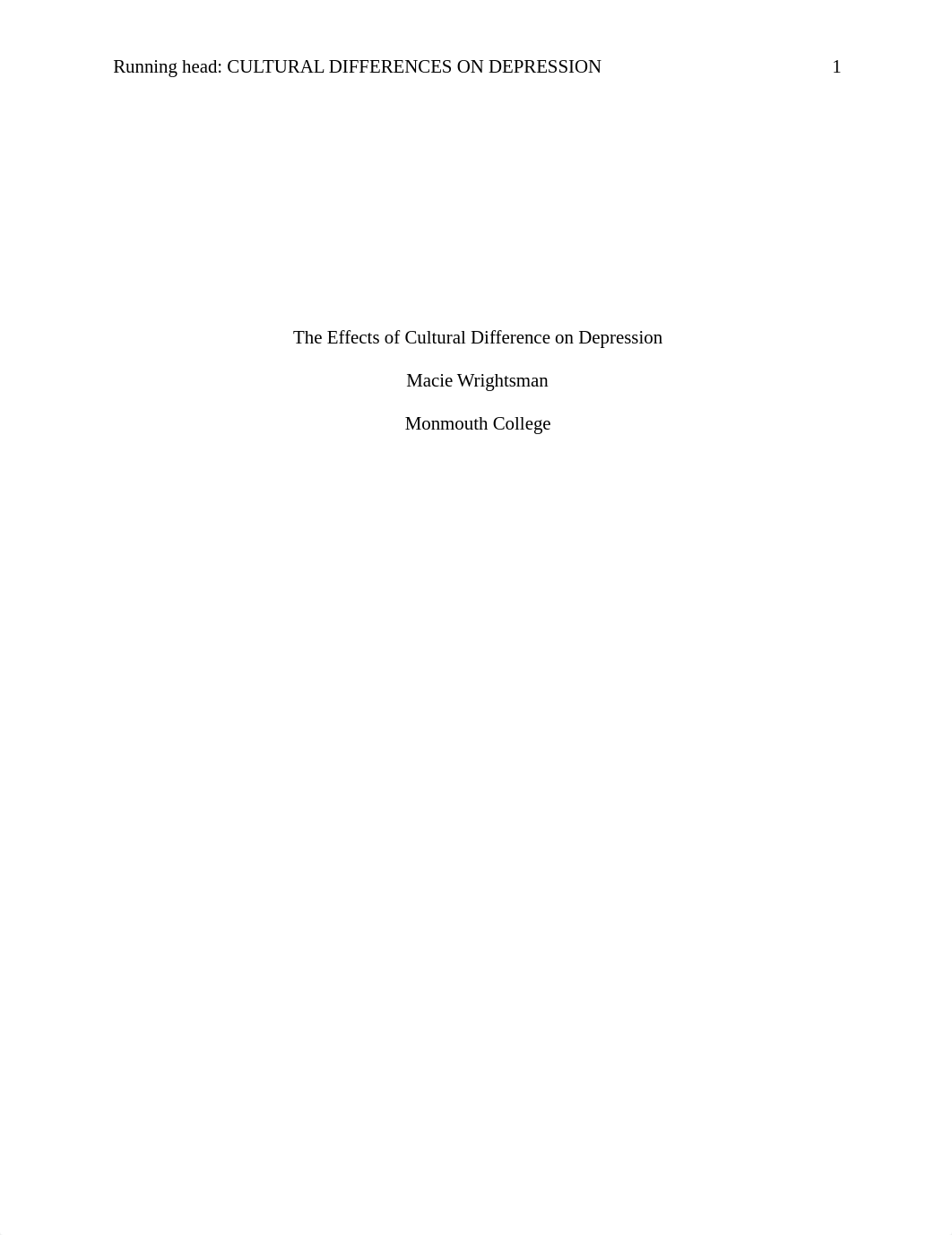 Running head: CULTURAL DIFFERENCES ON DEPRESSION 1

The Effects of Cultural Difference on Depression

Macie Wrightsman

Monmouth College